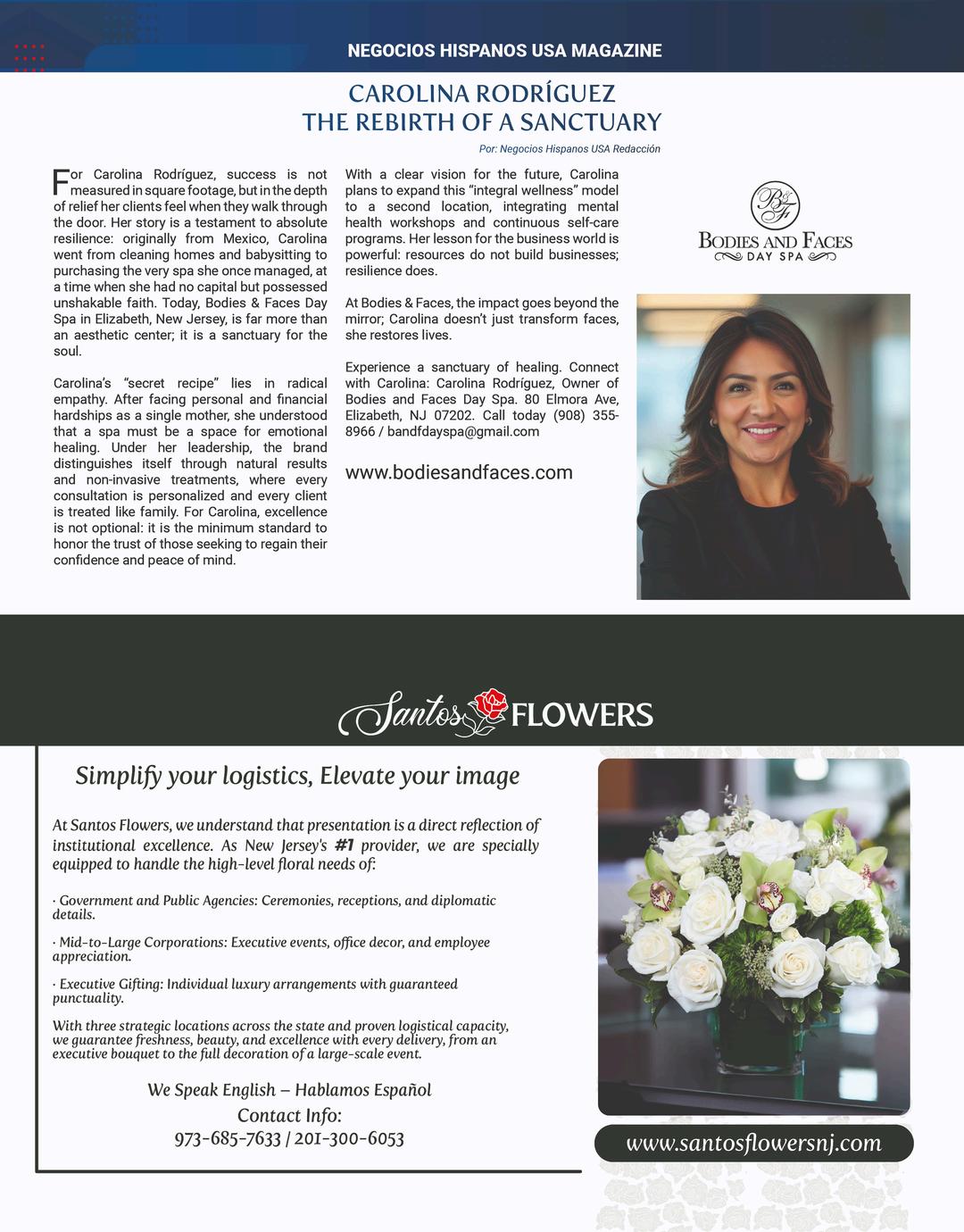 NEGOCIOS HISPANOS USA MAGAZINE

CAROLINA RODRÍGUEZ
THE REBIRTH OF A SANCTUARY

Por: Negocios Hispanos USA Redacción

For Carolina Rodríguez, success is not measured in square footage, but in the depth of relief her clients feel when they walk through the door. Her story is a testament to absolute resilience: originally from Mexico, Carolina went from cleaning homes and babysitting to purchasing the very spa she once managed, at a time when she had no capital but possessed unshakable faith. Today, Bodies & Faces Day Spa in Elizabeth, New Jersey, is far more than an aesthetic center; it is a sanctuary for the soul.

Carolina's "secret recipe" lies in radical empathy. After facing personal and financial hardships as a single mother, she understood that a spa must be a space for emotional healing. Under her leadership, the brand distinguishes itself through natural results and non-invasive treatments, where every consultation is personalized and every client is treated like family. For Carolina, excellence is not optional: it is the minimum standard to honor the trust of those seeking to regain their confidence and peace of mind.

With a clear vision for the future, Carolina plans to expand this "integral wellness" model to a second location, integrating mental health workshops and continuous self-care programs. Her lesson for the business world is powerful: resources do not build businesses; resilience does.

At Bodies & Faces, the impact goes beyond the mirror; Carolina doesn't just transform faces, she restores lives.

Experience a sanctuary of healing. Connect with Carolina: Carolina Rodríguez, Owner of Bodies and Faces Day Spa. 80 Elmora Ave, Elizabeth, NJ 07202. Call today (908) 355-8966 / bandfdayspa@gmail.com

www.bodiesandfaces.com

B&F
BODIES AND FACES
DAY SPA

Santos FLOWERS

Simplify your logistics, Elevate your image

At Santos Flowers, we understand that presentation is a direct reflection of institutional excellence. As New Jersey's #1 provider, we are specially equipped to handle the high-level floral needs of:

· Government and Public Agencies: Ceremonies, receptions, and diplomatic details.

· Mid-to-Large Corporations: Executive events, office decor, and employee appreciation.

· Executive Gifting: Individual luxury arrangements with guaranteed punctuality.

With three strategic locations across the state and proven logistical capacity, we guarantee freshness, beauty, and excellence with every delivery, from an executive bouquet to the full decoration of a large-scale event.

We Speak English – Hablamos Español
Contact Info:
973-685-7633 / 201-300-6053

www.santosflowersnj.com